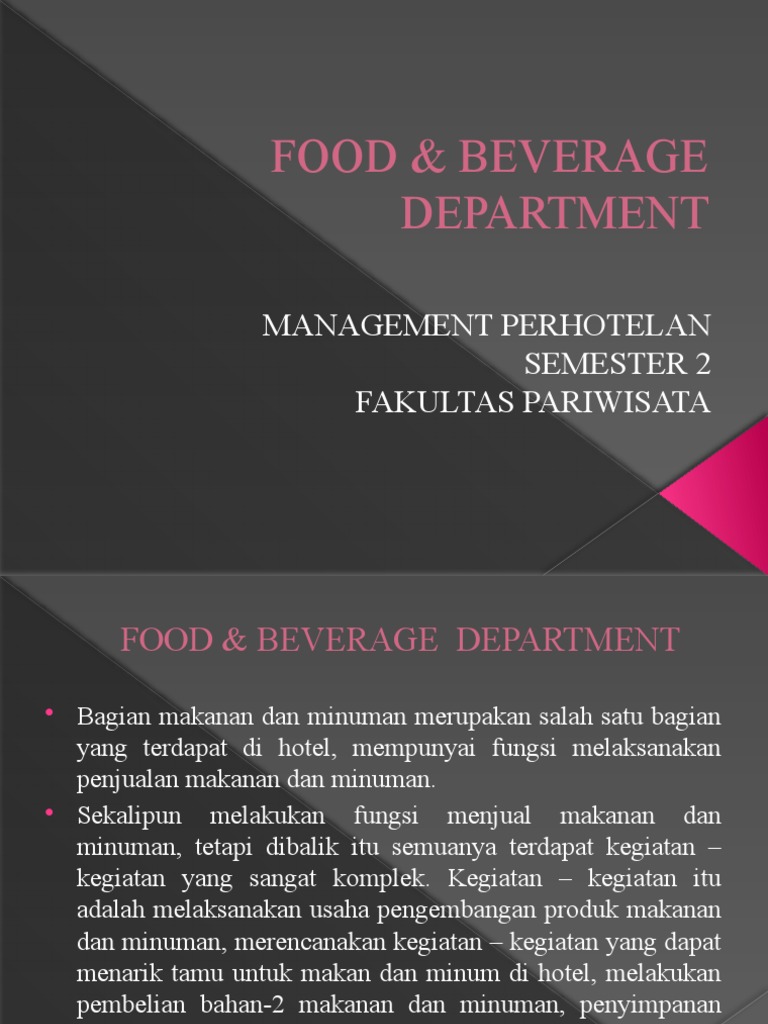 FOOD & BEVERAGE DEPARTMENT

MANAGEMENT PERHOTELAN
SEMESTER 2
FAKULTAS PARIWISATA

FOOD & BEVERAGE DEPARTMENT

• Bagian makanan dan minuman merupakan salah satu bagian yang terdapat di hotel, mempunyai fungsi melaksanakan penjualan makanan dan minuman.
• Sekalipun melakukan fungsi menjual makanan dan minuman, tetapi dibalik itu semuanya terdapat kegiatan – kegiatan yang sangat komplek. Kegiatan – kegiatan itu adalah melaksanakan usaha pengembangan produk makanan dan minuman, merencanakan kegiatan – kegiatan yang dapat menarik tamu untuk makan dan minum di hotel, melakukan pembelian bahan-2 makanan dan minuman, penyimpanan